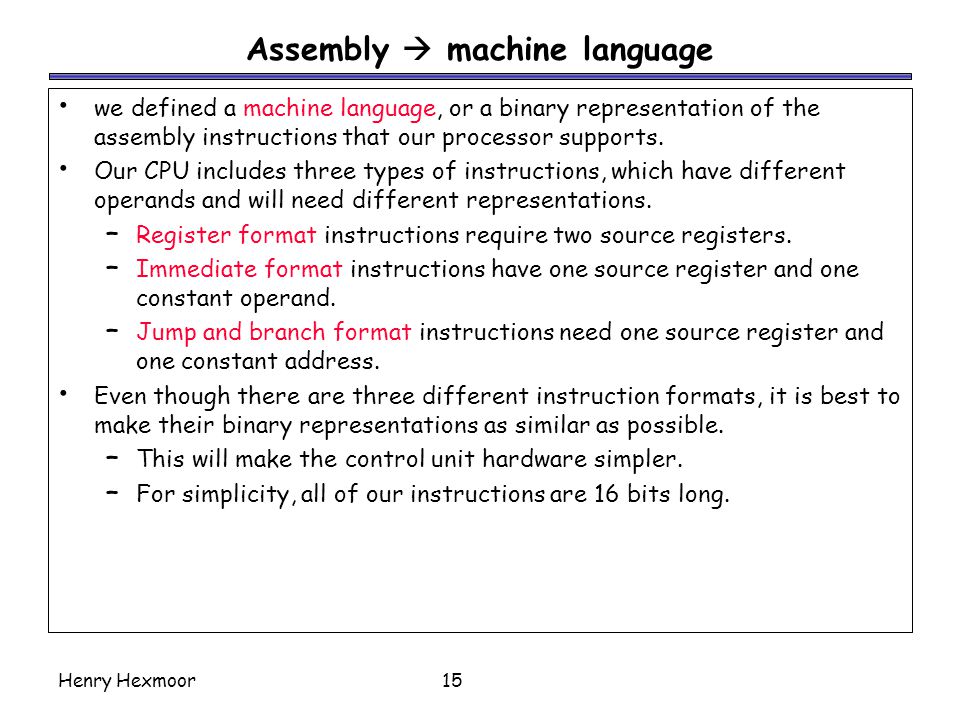 Assembly → machine language

• we defined a machine language, or a binary representation of the assembly instructions that our processor supports.

• Our CPU includes three types of instructions, which have different operands and will need different representations.

– Register format instructions require two source registers.

– Immediate format instructions have one source register and one constant operand.

– Jump and branch format instructions need one source register and one constant address.

• Even though there are three different instruction formats, it is best to make their binary representations as similar as possible.

– This will make the control unit hardware simpler.

– For simplicity, all of our instructions are 16 bits long.

Henry Hexmoor

15